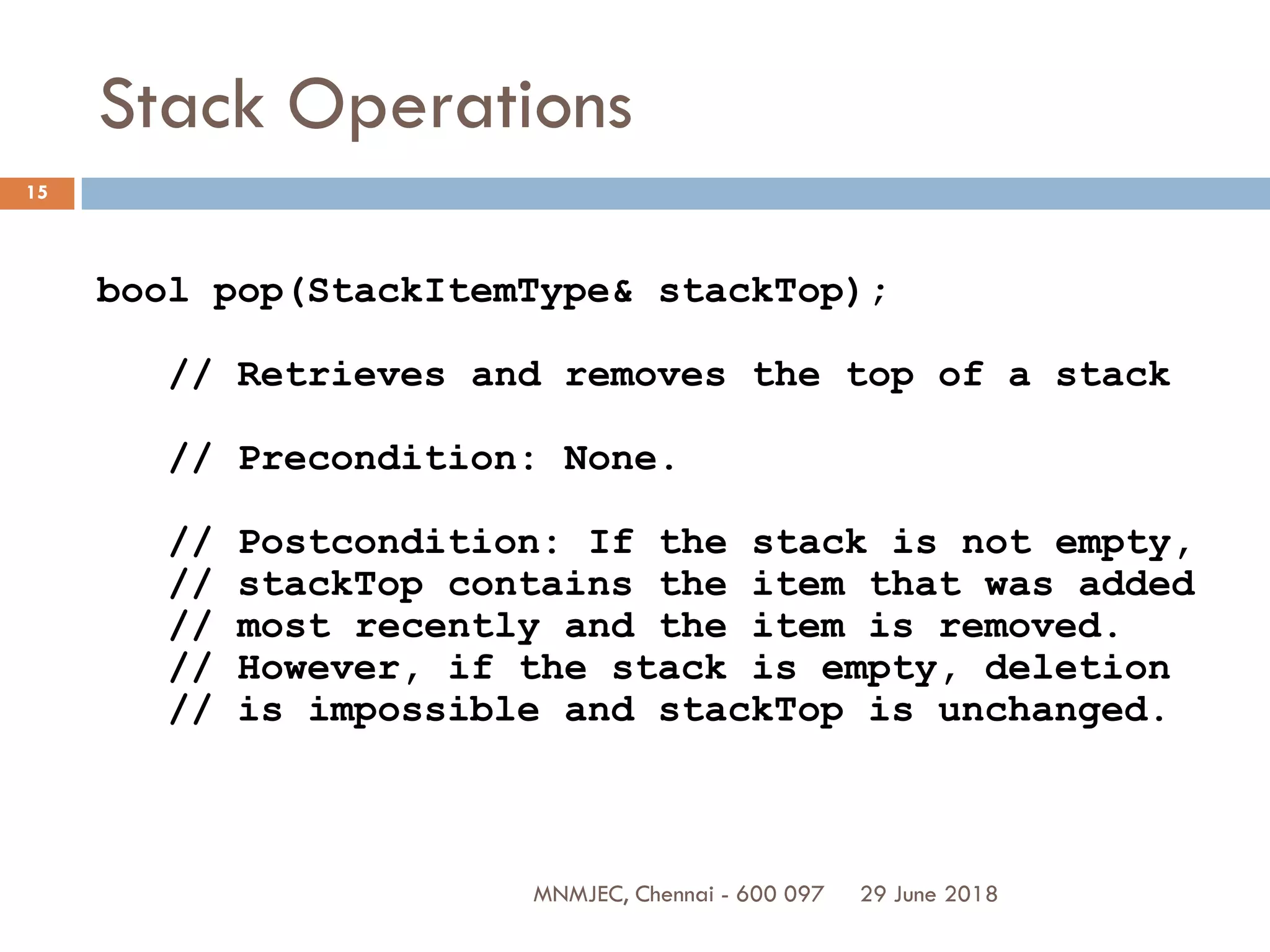 Stack Operations

15

bool pop(StackItemType& stackTop);

// Retrieves and removes the top of a stack

// Precondition: None.

// Postcondition: If the stack is not empty,
// stackTop contains the item that was added
// most recently and the item is removed.
// However, if the stack is empty, deletion
// is impossible and stackTop is unchanged.

MNMJEC, Chennai - 600 097 29 June 2018